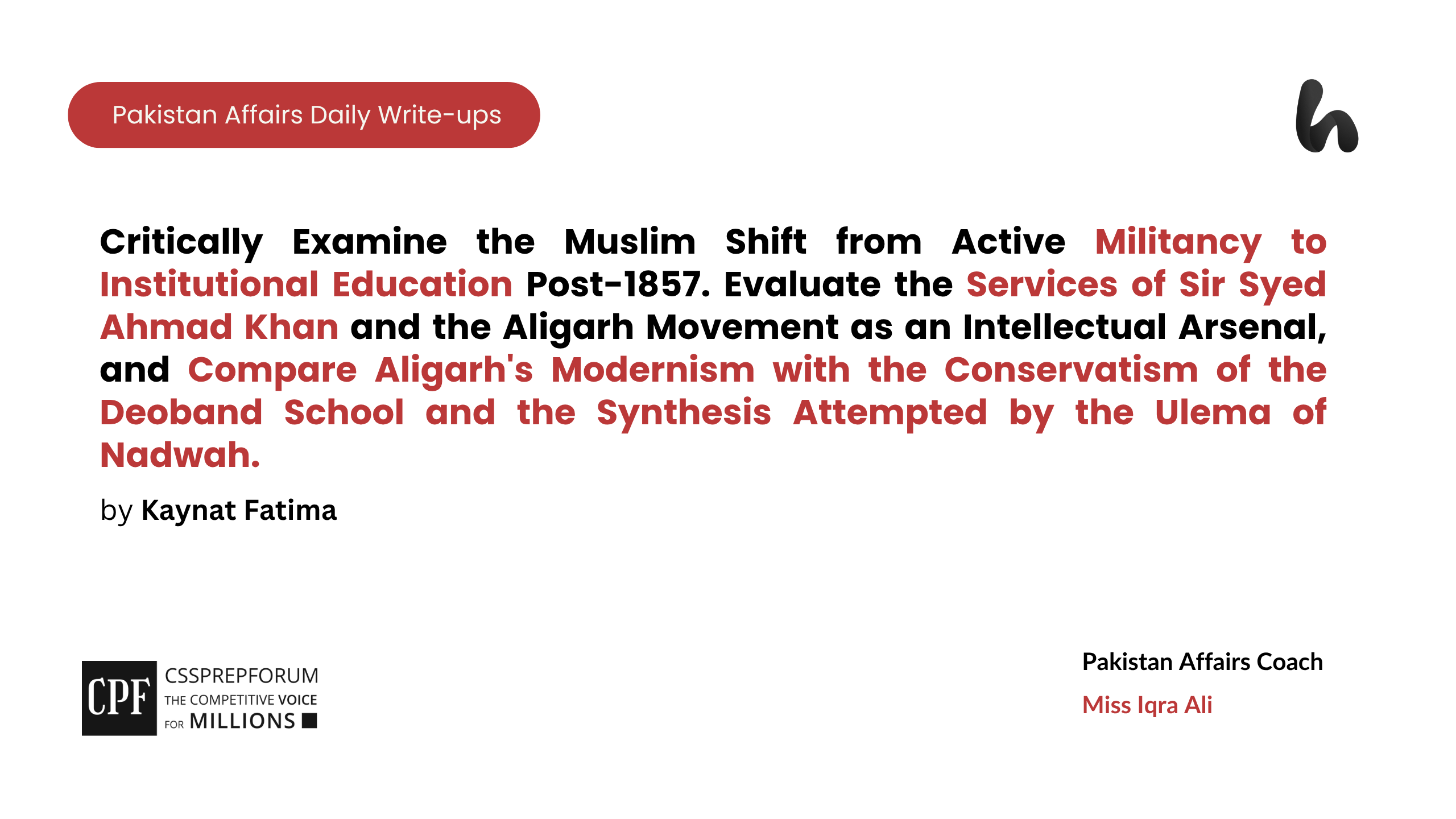 Pakistan Affairs Daily Write-ups

Critically Examine the Muslim Shift from Active Militancy to Institutional Education Post-1857. Evaluate the Services of Sir Syed Ahmad Khan and the Aligarh Movement as an Intellectual Arsenal, and Compare Aligarh's Modernism with the Conservatism of the Deoband School and the Synthesis Attempted by the Ulema of Nadwah.

by Kaynat Fatima

CPF CSSPREPFORUM THE COMPETITIVE VOICE FOR MILLIONS

Pakistan Affairs Coach
Miss Iqra Ali